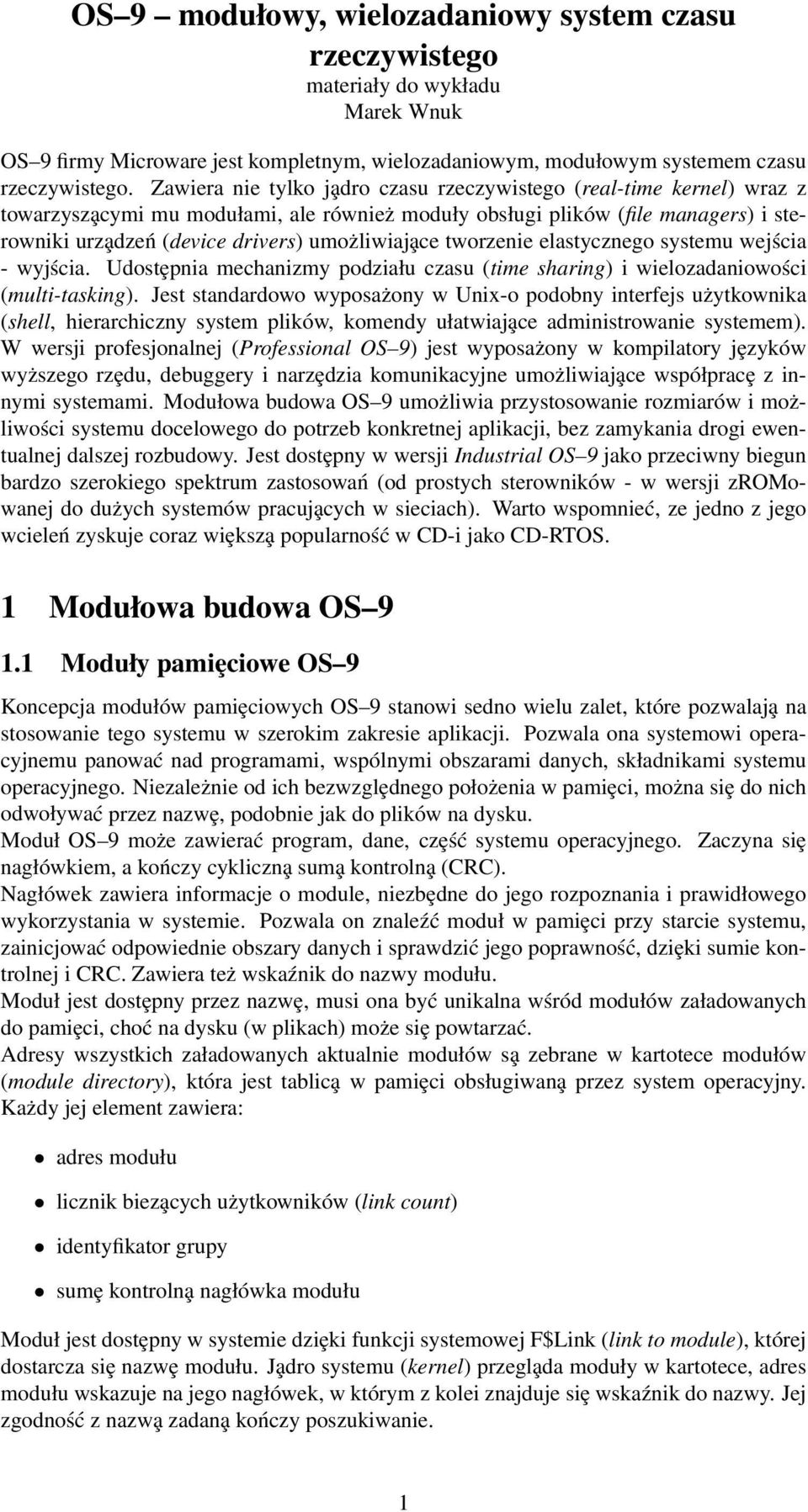 OS–9 – modułowy, wielozadaniowy system czasu rzeczywistego
materiały do wykładu
Marek Wnuk

OS–9 firmy Microware jest kompletnym, wielozadaniowym, modułowym systemem czasu rzeczywistego. Zawiera nie tylko jądro czasu rzeczywistego (real-time kernel) wraz z towarzyszącymi mu modułami, ale również moduły obsługi plików (file managers) i sterowniki urządzeń (device drivers) umożliwiające tworzenie elastycznego systemu wejścia - wyjścia. Udostępnia mechanizmy podziału czasu (time sharing) i wielozadaniowości (multi-tasking). Jest standardowo wyposażony w Unix-o podobny interfejs użytkownika (shell, hierarchiczny system plików, komendy ułatwiające administrowanie systemem). W wersji profesjonalnej (Professional OS–9) jest wyposażony w kompilatory języków wyższego rzędu, debuggery i narzędzia komunikacyjne umożliwiające współpracę z innymi systemami. Modułowa budowa OS–9 umożliwia przystosowanie rozmiarów i możliwości systemu docelowego do potrzeb konkretnej aplikacji, bez zamykania drogi ewentualnej dalszej rozbudowy. Jest dostępny w wersji Industrial OS–9 jako przeciwny biegun bardzo szerokiego spektrum zastosowań (od prostych sterowników - w wersji zROMowanej do dużych systemów pracujących w sieciach). Warto wspomnieć, ze jedno z jego wcieleń zyskuje coraz większą popularność w CD-i jako CD-RTOS.

1 Modułowa budowa OS–9

1.1 Moduły pamięciowe OS–9

Koncepcja modułów pamięciowych OS–9 stanowi sedno wielu zalet, które pozwalają na stosowanie tego systemu w szerokim zakresie aplikacji. Pozwala ona systemowi operacyjnemu panować nad programami, wspólnymi obszarami danych, składnikami systemu operacyjnego. Niezależnie od ich bezwzględnego położenia w pamięci, można się do nich odwoływać przez nazwę, podobnie jak do plików na dysku.
Moduł OS–9 może zawierać program, dane, część systemu operacyjnego. Zaczyna się nagłówkiem, a kończy cykliczną sumą kontrolną (CRC).
Nagłówek zawiera informacje o module, niezbędne do jego rozpoznania i prawidłowego wykorzystania w systemie. Pozwala on znaleźć moduł w pamięci przy starcie systemu, zainicjować odpowiednie obszary danych i sprawdzić jego poprawność, dzięki sumie kontrolnej i CRC. Zawiera też wskaźnik do nazwy modułu.
Moduł jest dostępny przez nazwę, musi ona być unikalna wśród modułów załadowanych do pamięci, choć na dysku (w plikach) może się powtarzać.
Adresy wszystkich załadowanych aktualnie modułów są zebrane w kartotece modułów (module directory), która jest tablicą w pamięci obsługiwaną przez system operacyjny. Każdy jej element zawiera:

• adres modułu
• licznik bieżących użytkowników (link count)
• identyfikator grupy
• sumę kontrolną nagłówka modułu

Moduł jest dostępny w systemie dzięki funkcji systemowej F$Link (link to module), której dostarcza się nazwę modułu. Jądro systemu (kernel) przegląda moduły w kartotece, adres modułu wskazuje na jego nagłówek, w którym z kolei znajduje się wskaźnik do nazwy. Jej zgodność z nazwą zadaną kończy poszukiwanie.

1